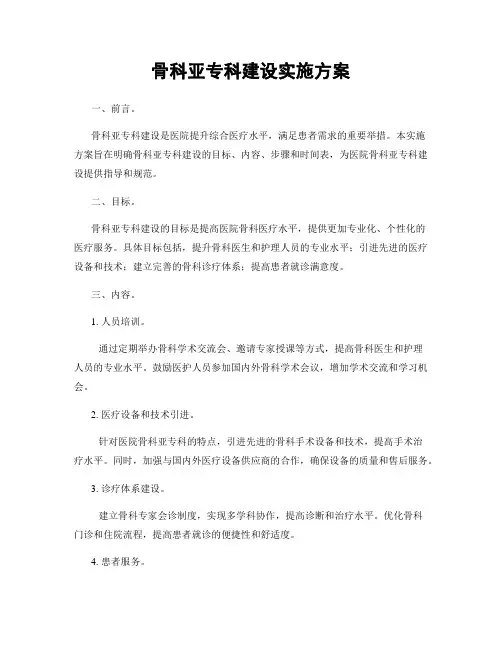 骨科亚专科建设实施方案

一、前言。

骨科亚专科建设是医院提升综合医疗水平，满足患者需求的重要举措。本实施方案旨在明确骨科亚专科建设的目标、内容、步骤和时间表，为医院骨科亚专科建设提供指导和规范。

二、目标。

骨科亚专科建设的目标是提高医院骨科医疗水平，提供更加专业化、个性化的医疗服务。具体目标包括，提升骨科医生和护理人员的专业水平；引进先进的医疗设备和技术；建立完善的骨科诊疗体系；提高患者就诊满意度。

三、内容。

1. 人员培训。

通过定期举办骨科学术交流会、邀请专家授课等方式，提高骨科医生和护理人员的专业水平。鼓励医护人员参加国内外骨科学术会议，增加学术交流和学习机会。

2. 医疗设备和技术引进。

针对医院骨科亚专科的特点，引进先进的骨科手术设备和技术，提高手术治疗水平。同时，加强与国内外医疗设备供应商的合作，确保设备的质量和售后服务。

3. 诊疗体系建设。

建立骨科专家会诊制度，实现多学科协作，提高诊断和治疗水平。优化骨科门诊和住院流程，提高患者就诊的便捷性和舒适度。

4. 患者服务。